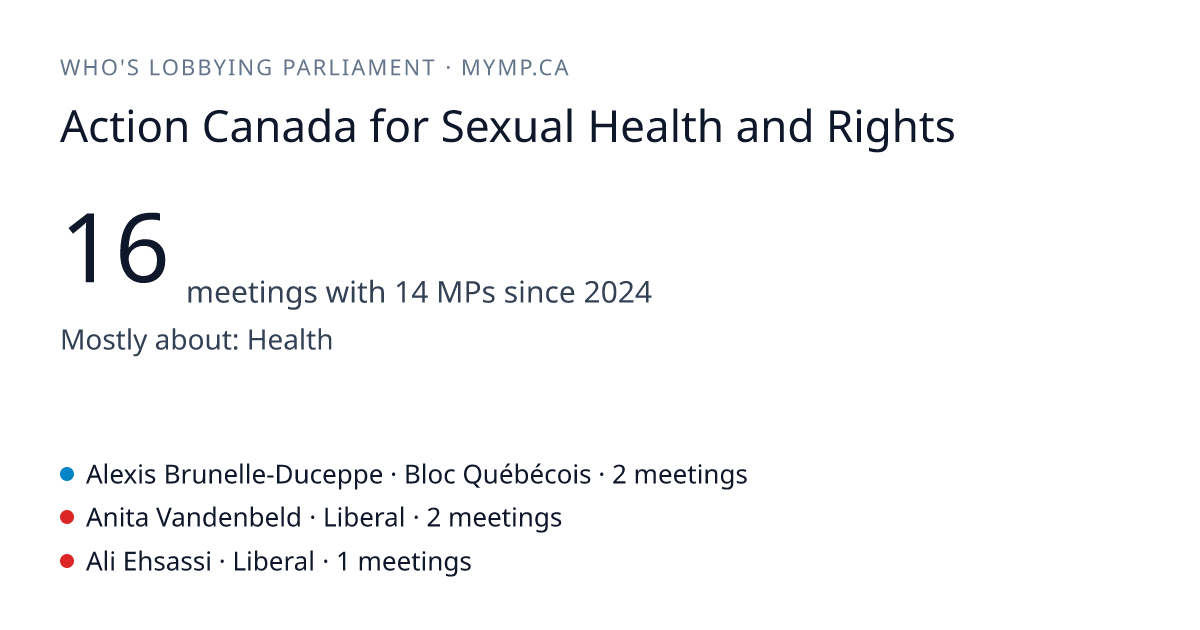 WHO'S LOBBYING PARLIAMENT · MYMP.CA

Action Canada for Sexual Health and Rights

16 meetings with 14 MPs since 2024

Mostly about: Health

• Alexis Brunelle-Duceppe · Bloc Québécois · 2 meetings
• Anita Vandenbeld · Liberal · 2 meetings
• Ali Ehsassi · Liberal · 1 meetings